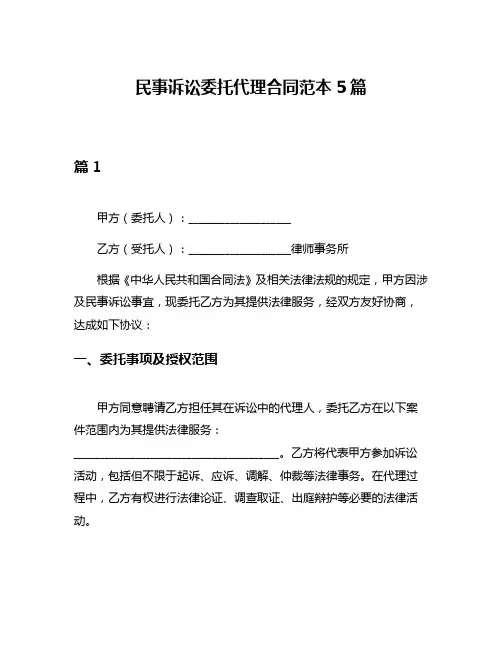 民事诉讼委托代理合同范本 5 篇

篇 1

甲方（委托人）：__________________

乙方（受托人）：__________________律师事务所

根据《中华人民共和国合同法》及相关法律法规的规定，甲方因涉及民事诉讼事宜，现委托乙方为其提供法律服务，经双方友好协商，达成如下协议：

一、委托事项及授权范围

甲方同意聘请乙方担任其在诉讼中的代理人，委托乙方在以下案件范围内为其提供法律服务：____________________________________。乙方将代表甲方参加诉讼活动，包括但不限于起诉、应诉、调解、仲裁等法律事务。在代理过程中，乙方有权进行法律论证、调查取证、出庭辩护等必要的法律活动。